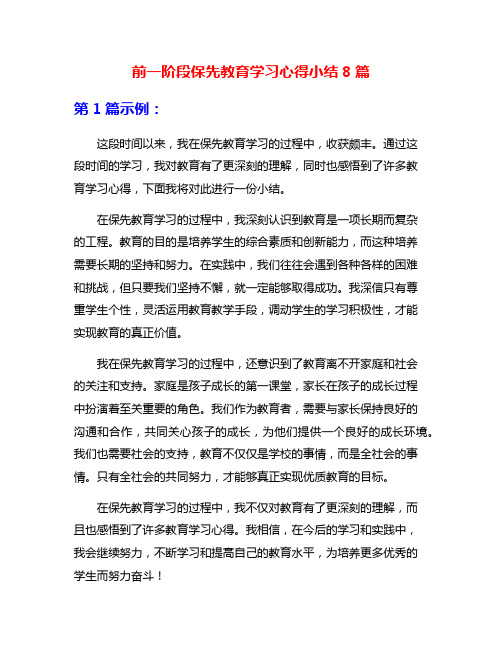 前一阶段保先教育学习心得小结 8 篇

第 1 篇示例：

这段时间以来，我在保先教育学习的过程中，收获颇丰。通过这段时间的学习，我对教育有了更深刻的理解，同时也感悟到了许多教育学习心得，下面我将对此进行一份小结。

在保先教育学习的过程中，我深刻认识到教育是一项长期而复杂的工程。教育的目的是培养学生的综合素质和创新能力，而这种培养需要长期的坚持和努力。在实践中，我们往往会遇到各种各样的困难和挑战，但只要我们坚持不懈，就一定能够取得成功。我深信只有尊重学生个性，灵活运用教育教学手段，调动学生的学习积极性，才能实现教育的真正价值。

我在保先教育学习的过程中，还意识到了教育离不开家庭和社会的关注和支持。家庭是孩子成长的第一课堂，家长在孩子的成长过程中扮演着至关重要的角色。我们作为教育者，需要与家长保持良好的沟通和合作，共同关心孩子的成长，为他们提供一个良好的成长环境。我们也需要社会的支持，教育不仅仅是学校的事情，而是全社会的事情。只有全社会的共同努力，才能够真正实现优质教育的目标。

在保先教育学习的过程中，我不仅对教育有了更深刻的理解，而且也感悟到了许多教育学习心得。我相信，在今后的学习和实践中，我会继续努力，不断学习和提高自己的教育水平，为培养更多优秀的学生而努力奋斗！